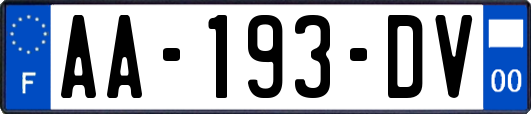 F
AA-193-DV
00